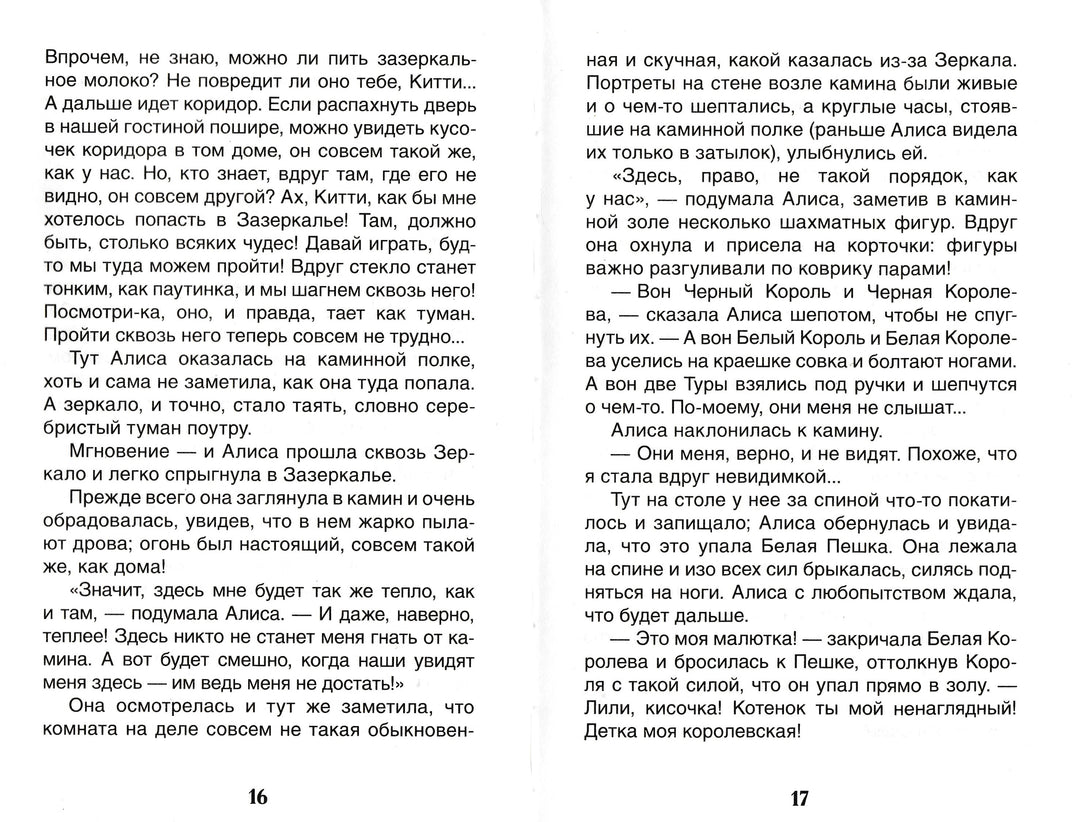 Впрочем, не знаю, можно ли пить зазеркальное молоко? Не повредит ли оно тебе, Китти... А дальше идет коридор. Если распахнуть дверь в нашей гостиной пошире, можно увидеть кусочек коридора в том доме, он совсем такой же, как у нас. Но, кто знает, вдруг там, где его не видно, он совсем другой? Ах, Китти, как бы мне хотелось попасть в Зазеркалье! Там, должно быть, столько всяких чудес! Давай играть, будто мы туда можем пройти! Вдруг стекло станет тонким, как паутинка, и мы шагнем сквозь него! Посмотри-ка, оно, и правда, тает как туман. Пройти сквозь него теперь совсем не трудно...

Тут Алиса оказалась на каминной полке, хоть и сама не заметила, как она туда попала. А зеркало, и точно, стало таять, словно серебристый туман поутру.

Мгновение — и Алиса прошла сквозь Зеркало и легко спрыгнула в Зазеркалье.

Прежде всего она заглянула в камин и очень обрадовалась, увидев, что в нем жарко пылают дрова; огонь был настоящий, совсем такой же, как дома!

«Значит, здесь мне будет так же тепло, как и там, — подумала Алиса. — И даже, наверно, теплее! Здесь никто не станет меня гнать от камина. А вот будет смешно, когда наши увидят меня здесь — им ведь меня не достать!»

Она осмотрелась и тут же заметила, что комната на деле совсем не такая обыкновенная и скучная, какой казалась из-за Зеркала. Портреты на стене возле камина были живые и о чем-то шептались, а круглые часы, стоявшие на каминной полке (раньше Алиса видела их только в затылок), улыбнулись ей.

«Здесь, право, не такой порядок, как у нас», — подумала Алиса, заметив в каминной золе несколько шахматных фигур. Вдруг она охнула и присела на корточки: фигуры важно разгуливали по коврику парами!

— Вон Черный Король и Черная Королева, — сказала Алиса шепотом, чтобы не спугнуть их. — А вон Белый Король и Белая Королева уселись на краешке совка и болтают ногами. А вон две Туры взялись под ручки и шепчутся о чем-то. По-моему, они меня не слышат...

Алиса наклонилась к камину.

— Они меня, верно, и не видят. Похоже, что я стала вдруг невидимкой...

Тут на столе у нее за спиной что-то покатилось и запищало; Алиса обернулась и увидала, что это упала Белая Пешка. Она лежала на спине и изо всех сил брыкалась, силясь подняться на ноги. Алиса с любопытством ждала, что будет дальше.

— Это моя малютка! — закричала Белая Королева и бросилась к Пешке, оттолкнув Короля с такой силой, что он упал прямо в золу. — Лили, кисочка! Котенок ты мой ненаглядный! Детка моя королевская!

16

17